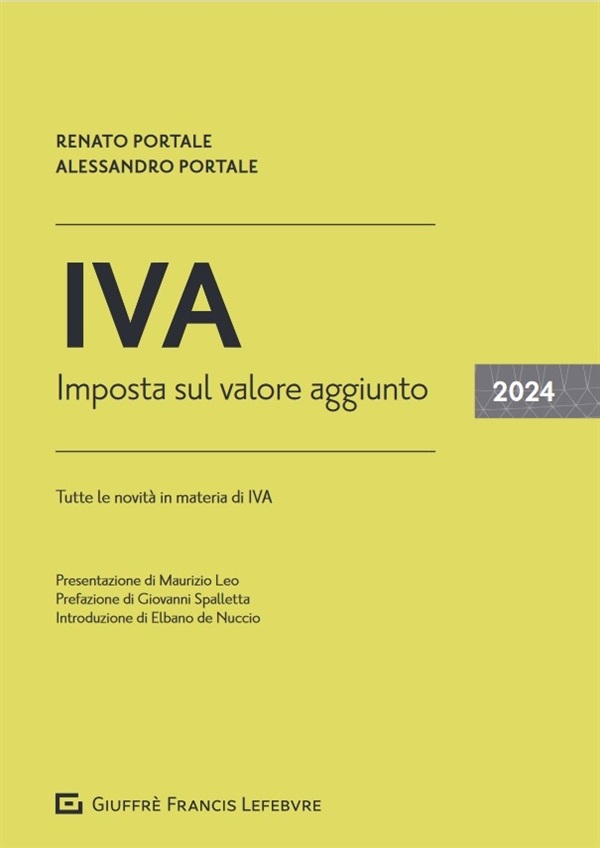 RENATO PORTALE
ALESSANDRO PORTALE

IVA

Imposta sul valore aggiunto

2024

Tutte le novità in materia di IVA

Presentazione di Maurizio Leo
Prefazione di Giovanni Spalletta
Introduzione di Elbano de Nuccio

GIUFFRÈ FRANCIS LEFEBVRE